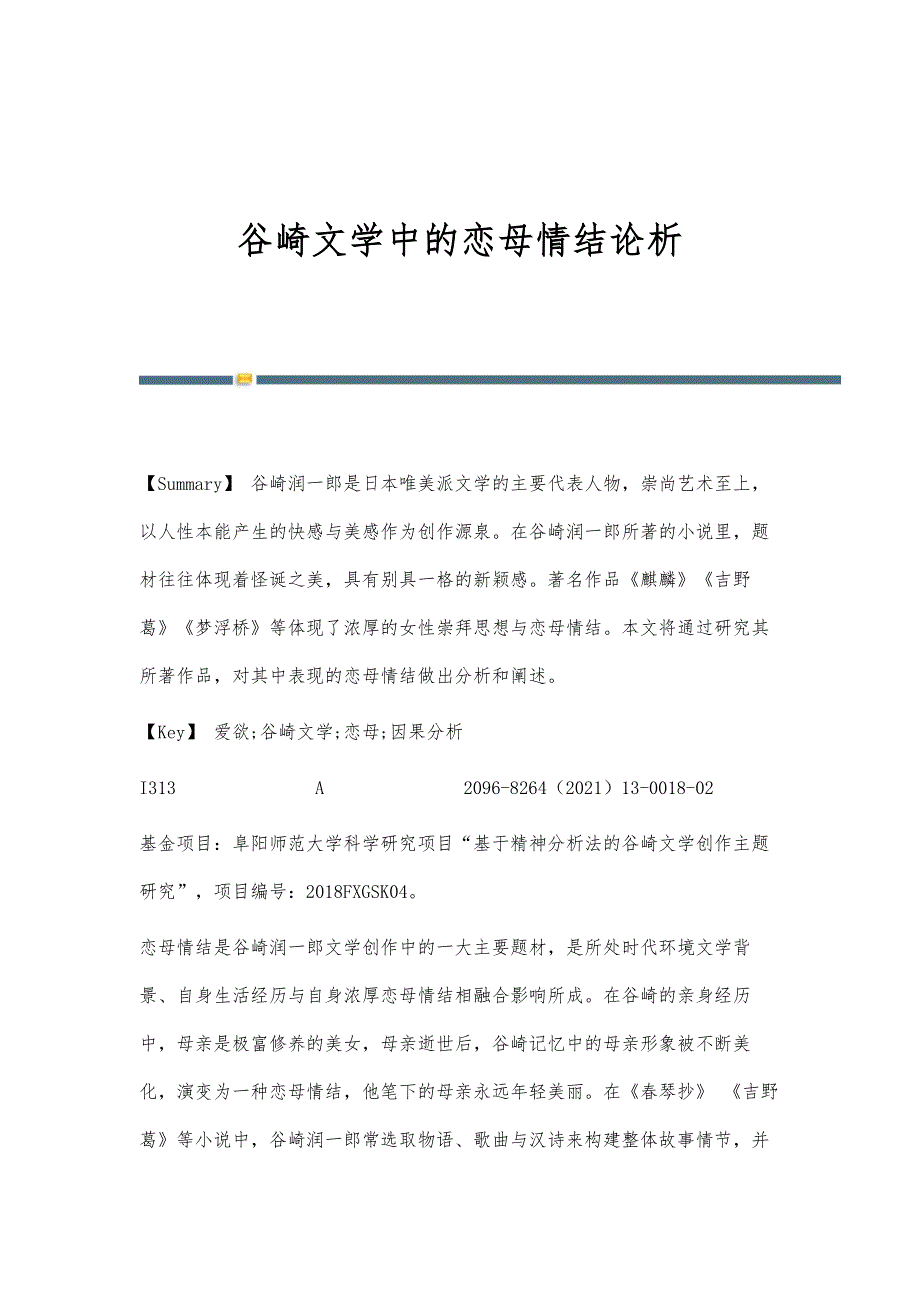 谷崎文学中的恋母情结论析

【Summary】 谷崎润一郎是日本唯美派文学的主要代表人物，崇尚艺术至上，以人性本能产生的快感与美感作为创作源泉。在谷崎润一郎所著的小说里，题材往往体现着怪诞之美，具有别具一格的新颖感。著名作品《麒麟》《吉野葛》《梦浮桥》等体现了浓厚的女性崇拜思想与恋母情结。本文将通过研究其所著作品，对其中表现的恋母情结做出分析和阐述。

【Key】 爱欲;谷崎文学;恋母;因果分析

I313 A 2096-8264（2021）13-0018-02

基金项目：阜阳师范大学科学研究项目“基于精神分析法的谷崎文学创作主题研究”，项目编号：2018FXGSK04。

恋母情结是谷崎润一郎文学创作中的一大主要题材，是所处时代环境文学背景、自身生活经历与自身浓厚恋母情结相融合影响所成。在谷崎的亲身经历中，母亲是极富修养的美女，母亲逝世后，谷崎记忆中的母亲形象被不断美化，演变为一种恋母情结，他笔下的母亲永远年轻美丽。在《春琴抄》 《吉野葛》等小说中，谷崎润一郎常选取物语、歌曲与汉诗来构建整体故事情节，并